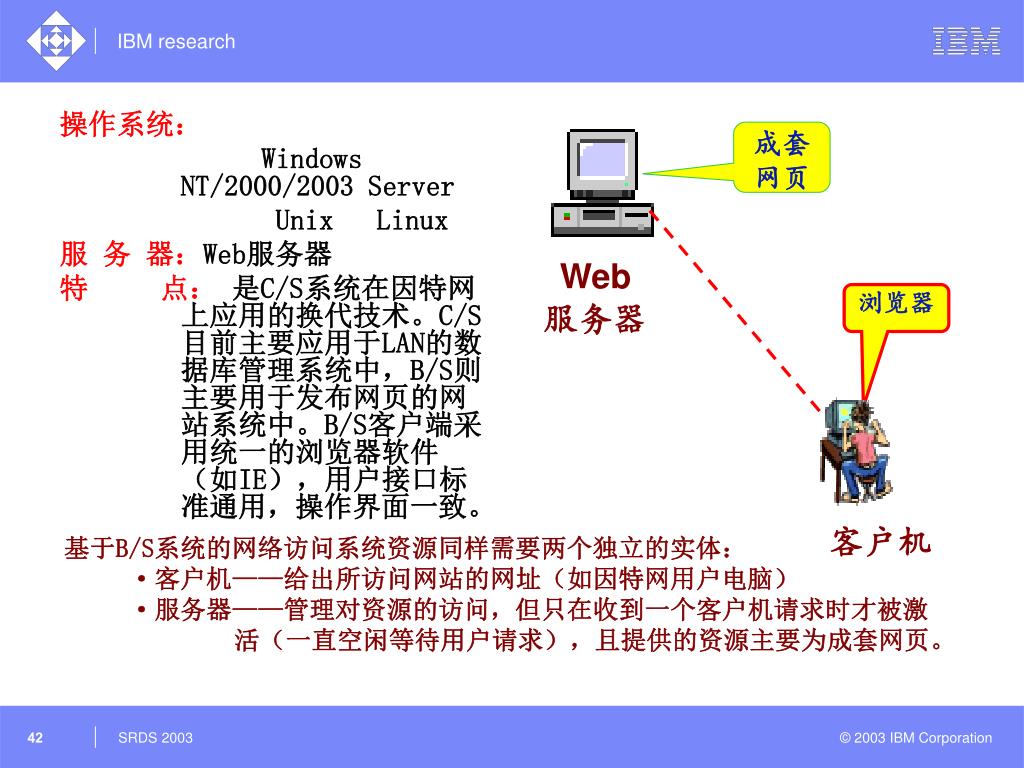 IBM research

IBM

操作系统：

Windows NT/2000/2003 Server

Unix Linux

服 务 器：Web服务器

特 点： 是C/S系统在因特网上应用的换代技术。C/S目前主要应用于LAN的数据库管理系统中，B/S则主要用于发布网页的网站系统中。B/S客户端采用统一的浏览器软件（如IE），用户接口标准通用，操作界面一致。

成套网页

Web 服务器

浏览器

客户机

基于B/S系统的网络访问系统资源同样需要两个独立的实体：

• 客户机——给出所访问网站的网址（如因特网用户电脑）

• 服务器——管理对资源的访问，但只在收到一个客户机请求时才被激活（一直空闲等待用户请求），且提供的资源主要为成套网页。

42

SRDS 2003

© 2003 IBM Corporation